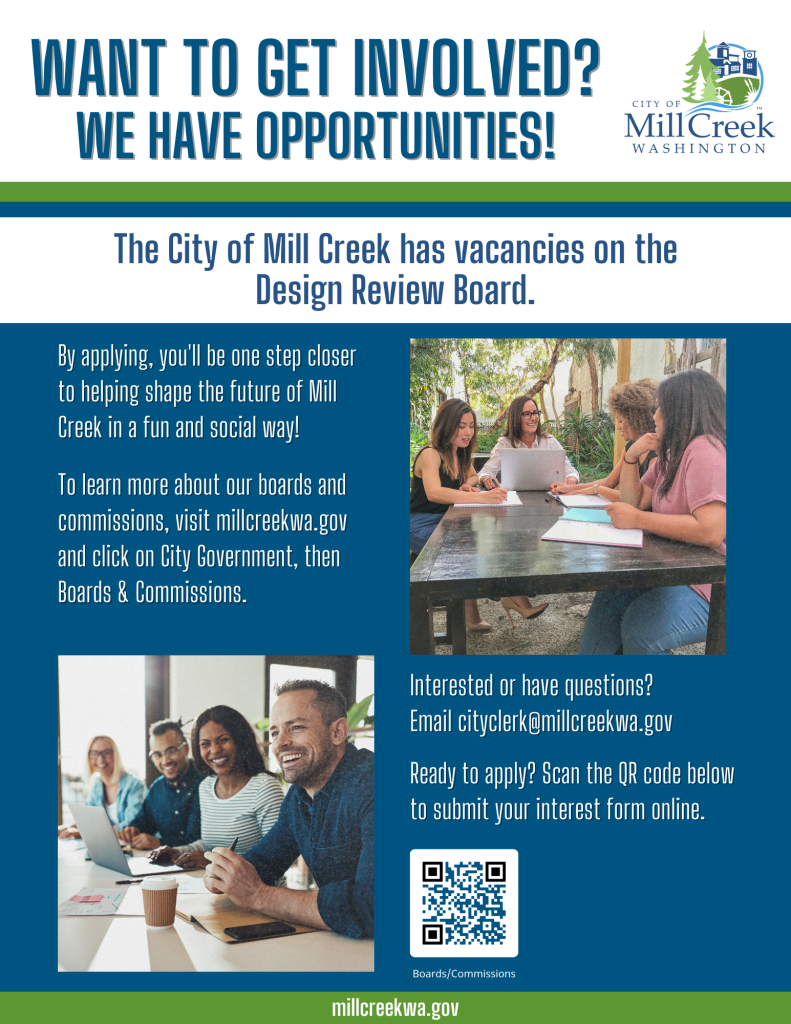 WANT TO GET INVOLVED?
WE HAVE OPPORTUNITIES!

CITY OF
Mill Creek
WASHINGTON

The City of Mill Creek has vacancies on the Design Review Board.

By applying, you'll be one step closer to helping shape the future of Mill Creek in a fun and social way!

To learn more about our boards and commissions, visit millcreekwa.gov and click on City Government, then Boards & Commissions.

Interested or have questions?
Email cityclerk@millcreekwa.gov

Ready to apply? Scan the QR code below to submit your interest form online.

Boards/Commissions

millcreekwa.gov